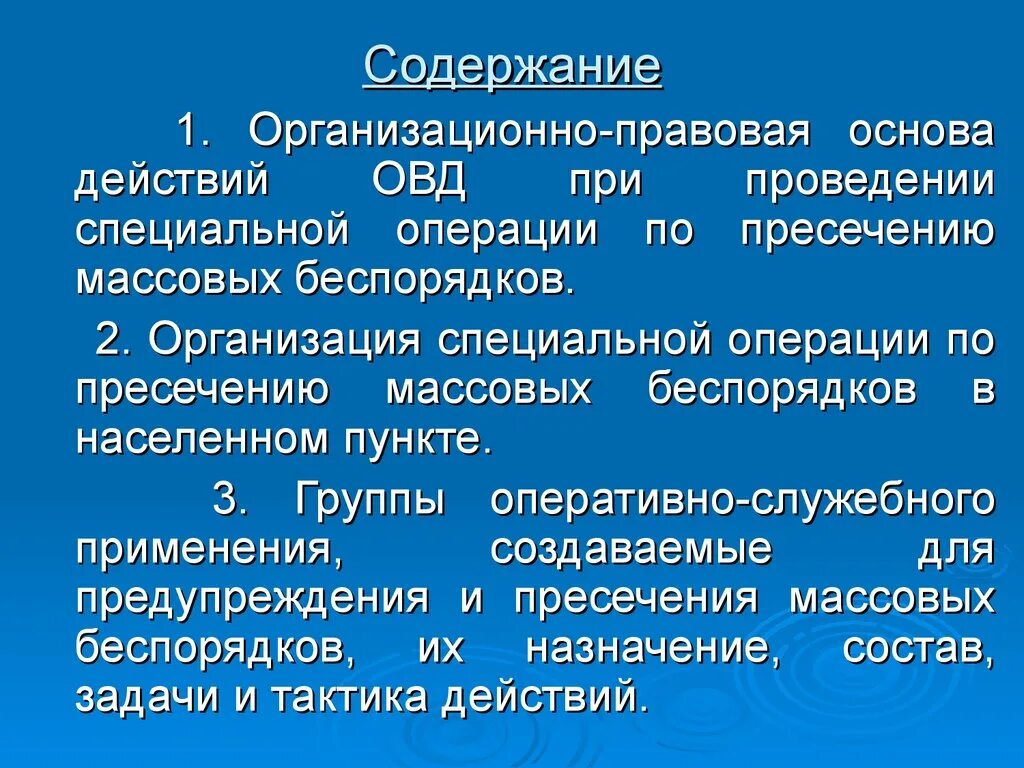 Содержание

1. Организационно-правовая основа действий ОВД при проведении специальной операции по пресечению массовых беспорядков.

2. Организация специальной операции по пресечению массовых беспорядков в населенном пункте.

3. Группы оперативно-служебного применения, создаваемые для предупреждения и пресечения массовых беспорядков, их назначение, состав, задачи и тактика действий.